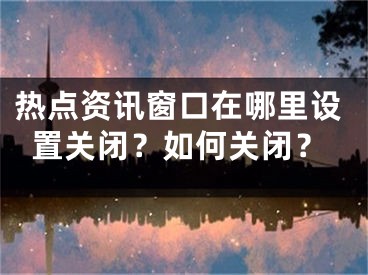 热点资讯窗口在哪里设置关闭？如何关闭？